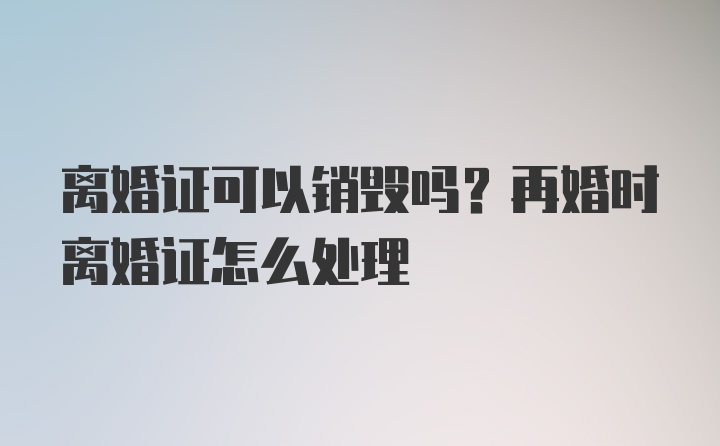 离婚证可以销毁吗？再婚时离婚证怎么处理